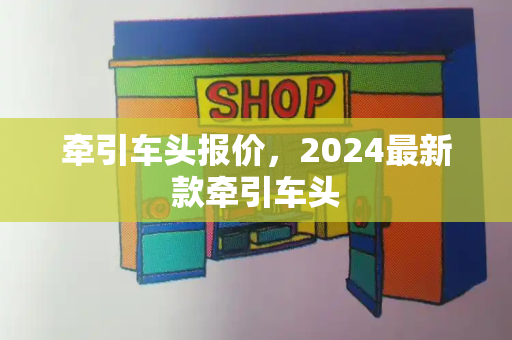 SHOP

牵引车头报价，2024最新款牵引车头